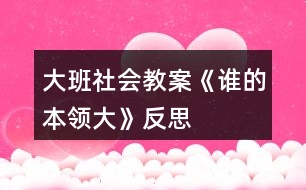 大班社会教案《谁的本领大》反思